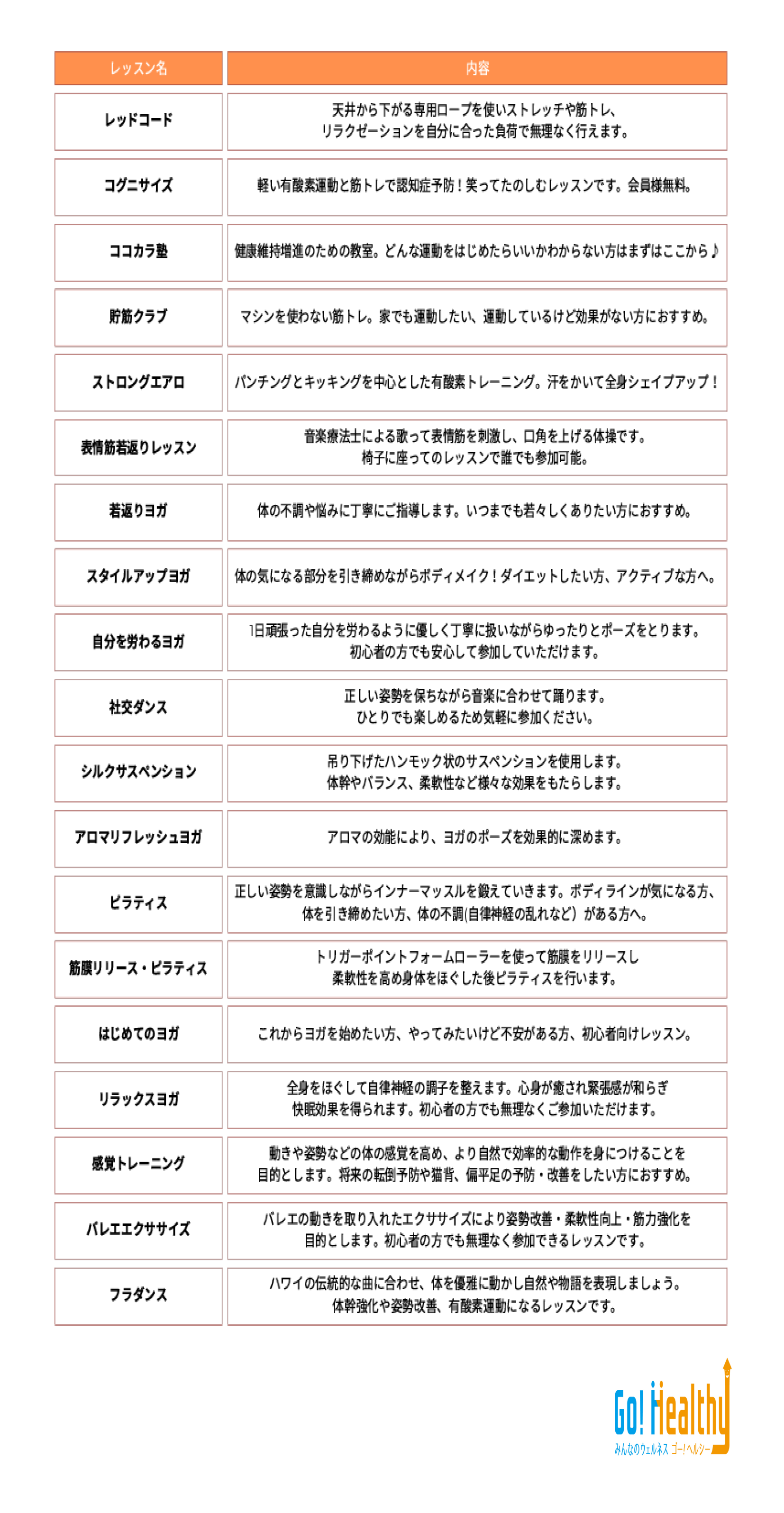 | レッスン名 | 内容 |
|---|---|
| レッドコード | 天井から下がる専用ロープを使いストレッチや筋トレ、リラクゼーションを自分に合った負荷で無理なく行えます。 |
| コグニサイズ | 軽い有酸素運動と筋トレで認知症予防！笑ってたのしむレッスンです。会員様無料。 |
| ココカラ塾 | 健康維持増進のための教室。どんな運動をはじめたらいいかわからない方はまずはここから♪ |
| 貯筋クラブ | マシンを使わない筋トレ。家でも運動したい、運動しているけど効果がない方におすすめ。 |
| ストロングエアロ | パンチングとキッキングを中心とした有酸素トレーニング。汗をかいて全身シェイプアップ！ |
| 表情筋若返りレッスン | 音楽療法士による歌って表情筋を刺激し、口角を上げる体操です。椅子に座ってのレッスンで誰でも参加可能。 |
| 若返りヨガ | 体の不調や悩みに丁寧にご指導します。いつまでも若々しくありたい方におすすめ。 |
| スタイルアップヨガ | 体の気になる部分を引き締めながらボディメイク！ダイエットしたい方、アクティブな方へ。 |
| 自分を労わるヨガ | 1日頑張った自分を労わるように優しく丁寧に扱いながらゆったりとポーズをとります。初心者の方でも安心して参加していただけます。 |
| 社交ダンス | 正しい姿勢を保ちながら音楽に合わせて踊ります。ひとりでも楽しめるため気軽に参加ください。 |
| シルクサスペンション | 吊り下げたハンモック状のサスペンションを使用します。体幹やバランス、柔軟性など様々な効果をもたらします。 |
| アロマリフレッシュヨガ | アロマの効能により、ヨガのポーズを効果的に深めます。 |
| ピラティス | 正しい姿勢を意識しながらインナーマッスルを鍛えていきます。ボディラインが気になる方、体を引き締めたい方、体の不調(自律神経の乱れなど）がある方へ。 |
| 筋膜リリース・ピラティス | トリガーポイントフォームローラーを使って筋膜をリリースし柔軟性を高め身体をほぐした後ピラティスを行います。 |
| はじめてのヨガ | これからヨガを始めたい方、やってみたいけど不安がある方、初心者向けレッスン。 |
| リラックスヨガ | 全身をほぐして自律神経の調子を整えます。心身が癒され緊張感が和らぎ快眠効果を得られます。初心者の方でも無理なくご参加いただけます。 |
| 感覚トレーニング | 動きや姿勢などの体の感覚を高め、より自然で効率的な動作を身につけることを目的とします。将来の転倒予防や猫背、偏平足の予防・改善をしたい方におすすめ。 |
| バレエエクササイズ | バレエの動きを取り入れたエクササイズにより姿勢改善・柔軟性向上・筋力強化を目的とします。初心者の方でも無理なく参加できるレッスンです。 |
| フラダンス | ハワイの伝統的な曲に合わせ、体を優雅に動かし自然や物語を表現しましょう。体幹強化や姿勢改善、有酸素運動になるレッスンです。 |

Go! Healthy
みんなのウェルネス ゴー!ヘルシー